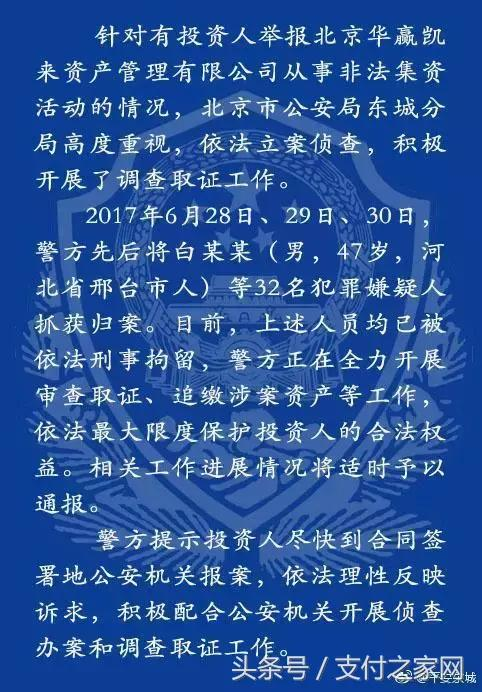 针对有投资人举报北京华赢凯来资产管理有限公司从事非法集资活动的情况，北京市公安局东城分局高度重视，依法立案侦查，积极开展了调查取证工作。

2017年6月28日、29日、30日，警方先后将白某某（男，47岁，河北省邢台市人）等32名犯罪嫌疑人抓获归案。目前，上述人员均已被依法刑事拘留，警方正在全力开展审查取证、追缴涉案资产等工作，依法最大限度保护投资人的合法权益。相关工作进展情况将适时予以通报。

警方提示投资人尽快到合同签署地公安机关报案，依法理性反映诉求，积极配合公安机关开展侦查办案和调查取证工作。

头条号 / 支付之家网

@平安东城